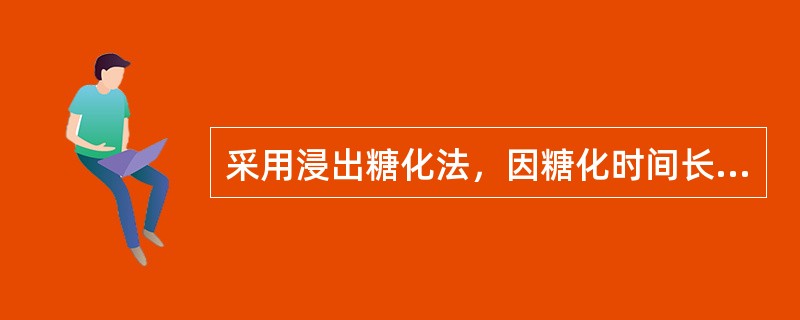 采用浸出糖化法，因糖化时间长...